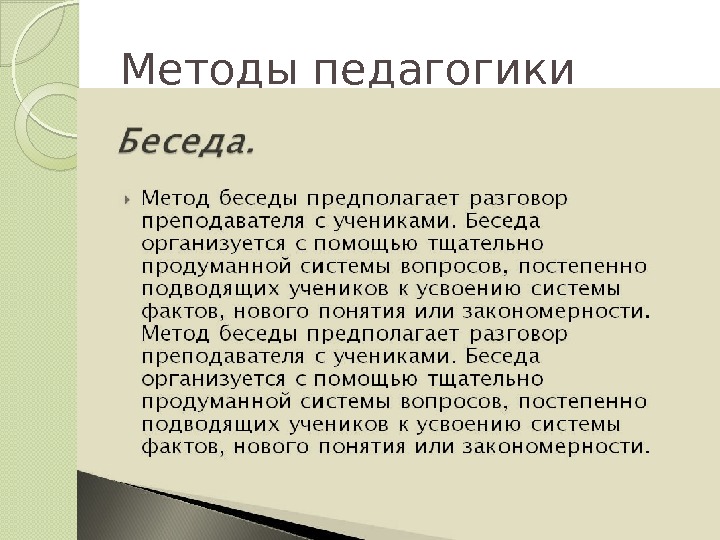 Методы педагогики

Беседа.

Метод беседы предполагает разговор преподавателя с учениками. Беседа организуется с помощью тщательно продуманной системы вопросов, постепенно подводящих учеников к усвоению системы фактов, нового понятия или закономерности. Метод беседы предполагает разговор преподавателя с учениками. Беседа организуется с помощью тщательно продуманной системы вопросов, постепенно подводящих учеников к усвоению системы фактов, нового понятия или закономерности.